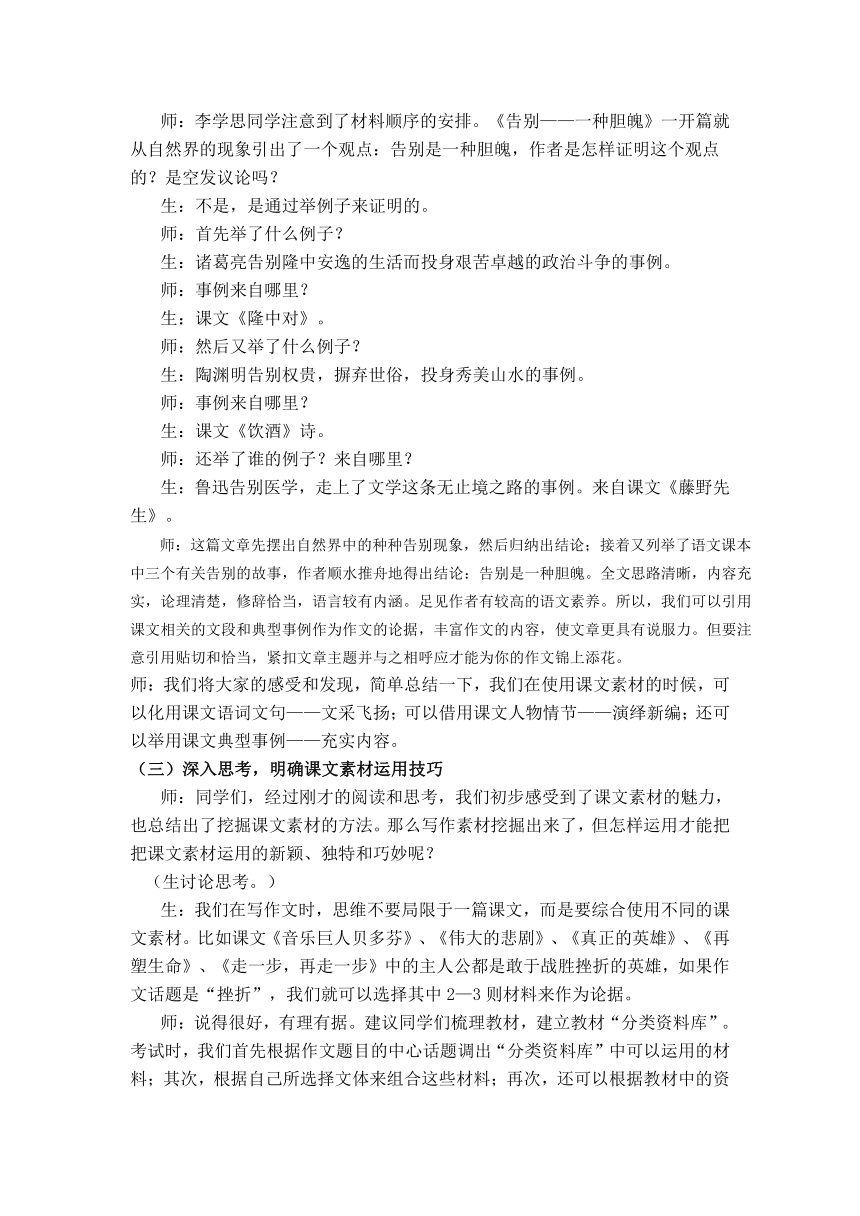 师：李学思同学注意到了材料顺序的安排。《告别——一种胆魄》一开篇就从自然界的现象引出了一个观点：告别是一种胆魄，作者是怎样证明这个观点的？是空发议论吗？

生：不是，是通过举例子来证明的。

师：首先举了什么例子？

生：诸葛亮告别隆中安逸的生活而投身艰苦卓越的政治斗争的事例。

师：事例来自哪里？

生：课文《隆中对》。

师：然后又举了什么例子？

生：陶渊明告别权贵，摒弃世俗，投身秀美山水的事例。

师：事例来自哪里？

生：课文《饮酒》诗。

师：还举了谁的例子？来自哪里？

生：鲁迅告别医学，走上了文学这条无止境之路的事例。来自课文《藤野先生》。

师：这篇文章先摆出自然界中的种种告别现象，然后归纳出结论；接着又列举了语文课本中三个有关告别的故事，作者顺水推舟地得出结论：告别是一种胆魄。全文思路清晰，内容充实，论理清楚，修辞恰当，语言较有内涵。足见作者有较高的语文素养。所以，我们可以引用课文相关的文段和典型事例作为作文的论据，丰富作文的内容，使文章更具有说服力。但要注意引用贴切和恰当，紧扣文章主题并与之相呼应才能为你的作文锦上添花。

师：我们将大家的感受和发现，简单总结一下，我们在使用课文素材的时候，可以化用课文语词文句——文采飞扬；可以借用课文人物情节——演绎新编；还可以举用课文典型事例——充实内容。

（三）深入思考，明确课文素材运用技巧

师：同学们，经过刚才的阅读和思考，我们初步感受到了课文素材的魅力，也总结出了挖掘课文素材的方法。那么写作素材挖掘出来了，但怎样运用才能把把课文素材运用的新颖、独特和巧妙呢？

（生讨论思考。）

生：我们在写作文时，思维不要局限于一篇课文，而是要综合使用不同的课文素材。比如课文《音乐巨人贝多芬》、《伟大的悲剧》、《真正的英雄》、《再塑生命》、《走一步，再走一步》中的主人公都是敢于战胜挫折的英雄，如果作文话题是“挫折”，我们就可以选择其中 2—3 则材料来作为论据。

师：说得很好，有理有据。建议同学们梳理教材，建立教材“分类资料库”。考试时，我们首先根据作文题目的中心话题调出“分类资料库”中可以运用的材料；其次，根据自己所选择文体来组合这些材料；再次，还可以根据教材中的资